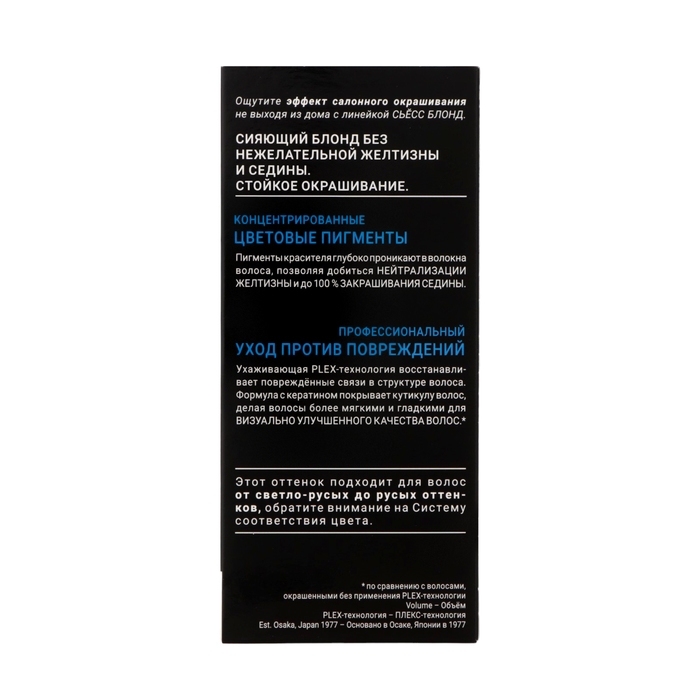 Ощутите эффект салонного окрашивания не выходя из дома с линейкой СЬЁСС БЛОНД.

СИЯЮЩИЙ БЛОНД БЕЗ НЕЖЕЛАТЕЛЬНОЙ ЖЕЛТИЗНЫ И СЕДИНЫ.
СТОЙКОЕ ОКРАШИВАНИЕ.

КОНЦЕНТРИРОВАННЫЕ
ЦВЕТОВЫЕ ПИГМЕНТЫ

Пигменты красителя глубоко проникают в волокна волоса, позволяя добиться НЕЙТРАЛИЗАЦИИ ЖЕЛТИЗНЫ и до 100 % ЗАКРАШИВАНИЯ СЕДИНЫ.

ПРОФЕССИОНАЛЬНЫЙ
УХОД ПРОТИВ ПОВРЕЖДЕНИЙ

Ухаживающая PLEX-технология восстанавливает повреждённые связи в структуре волоса. Формула с кератином покрывает кутикулу волос, делая волосы более мягкими и гладкими для ВИЗУАЛЬНО УЛУЧШЕННОГО КАЧЕСТВА ВОЛОС.*

Этот оттенок подходит для волос от светло-русых до русых оттенков, обратите внимание на Систему соответствия цвета.

* по сравнению с волосами, окрашенными без применения PLEX-технологии
Volume – Объём
PLEX-технология – ПЛЕКС-технология
Est. Osaka, Japan 1977 – Основано в Осаке, Японии в 1977